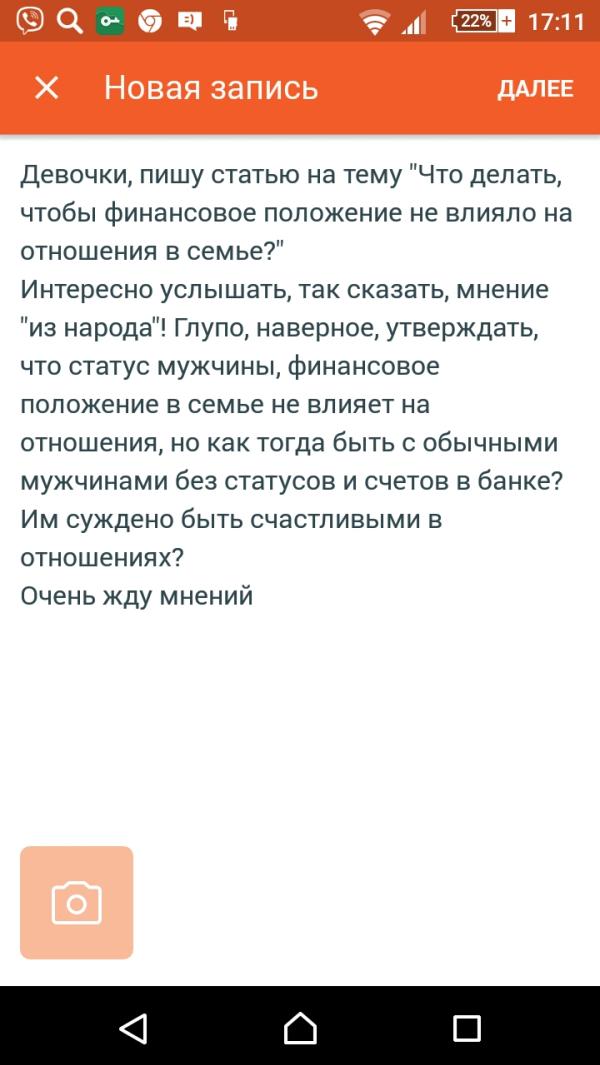 22% 17:11

Новая запись

ДАЛЕЕ

Девочки, пишу статью на тему "Что делать, чтобы финансовое положение не влияло на отношения в семье?"
Интересно услышать, так сказать, мнение "из народа"! Глупо, наверное, утверждать, что статус мужчины, финансовое положение в семье не влияет на отношения, но как тогда быть с обычными мужчинами без статусов и счетов в банке? Им суждено быть счастливыми в отношениях?
Очень жду мнений